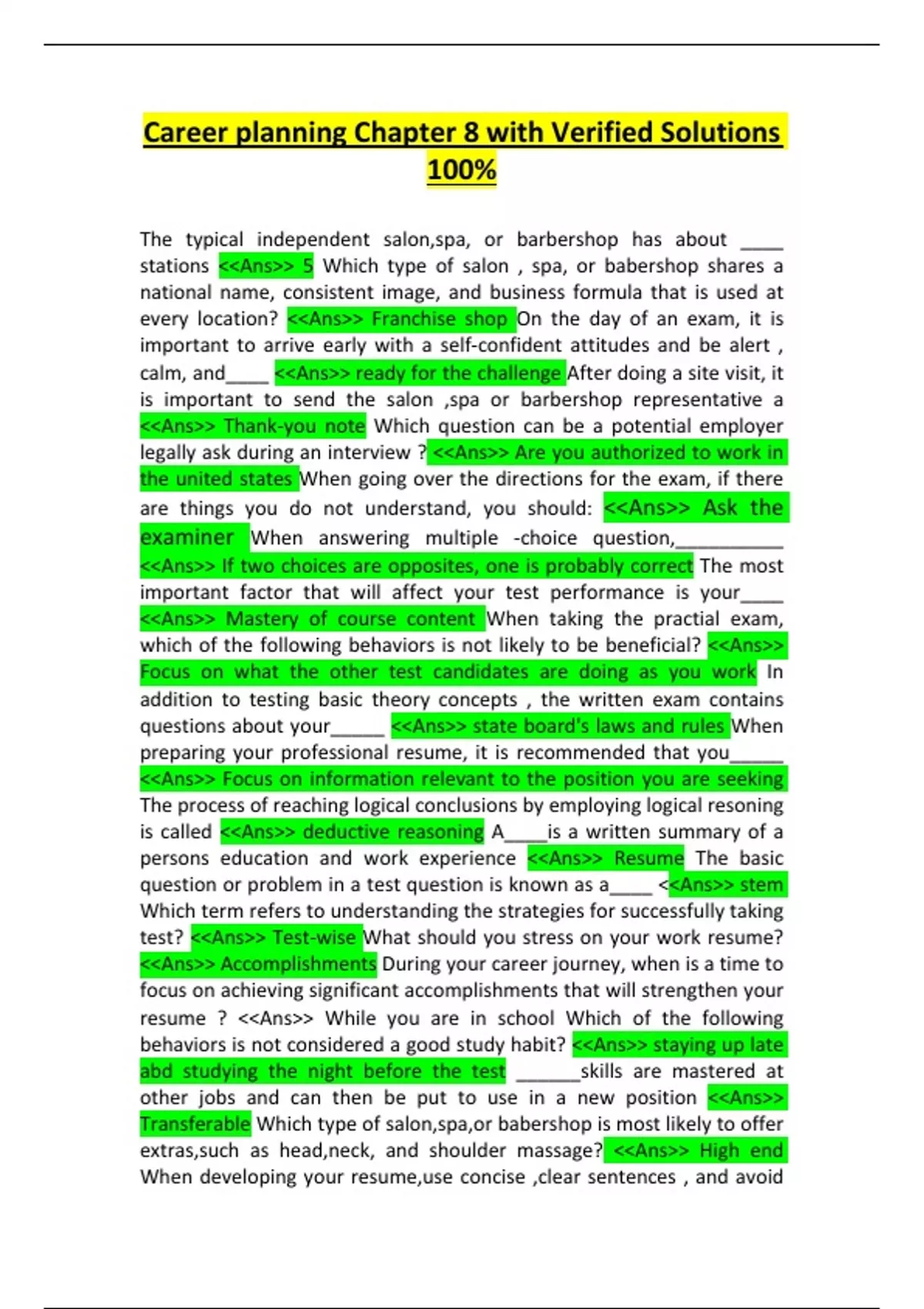 Career planning Chapter 8 with Verified Solutions 100%

The typical independent salon,spa, or barbershop has about ____ stations <<Ans>> 5 Which type of salon , spa, or babershop shares a national name, consistent image, and business formula that is used at every location? <<Ans>> Franchise shop On the day of an exam, it is important to arrive early with a self-confident attitudes and be alert , calm, and____ <<Ans>> ready for the challenge After doing a site visit, it is important to send the salon ,spa or barbershop representative a <<Ans>> Thank-you note Which question can be a potential employer legally ask during an interview ? <<Ans>> Are you authorized to work in the united states When going over the directions for the exam, if there are things you do not understand, you should: <<Ans>> Ask the examiner When answering multiple -choice question,__________ <<Ans>> If two choices are opposites, one is probably correct The most important factor that will affect your test performance is your____ <<Ans>> Mastery of course content When taking the practial exam, which of the following behaviors is not likely to be beneficial? <<Ans>> Focus on what the other test candidates are doing as you work In addition to testing basic theory concepts , the written exam contains questions about your_____ <<Ans>> state board's laws and rules When preparing your professional resume, it is recommended that you_____ <<Ans>> Focus on information relevant to the position you are seeking The process of reaching logical conclusions by employing logical resoning is called <<Ans>> deductive reasoning A____is a written summary of a persons education and work experience <<Ans>> Resume The basic question or problem in a test question is known as a____ <<Ans>> stem Which term refers to understanding the strategies for successfully taking test? <<Ans>> Test-wise What should you stress on your work resume? <<Ans>> Accomplishments During your career journey, when is a time to focus on achieving significant accomplishments that will strengthen your resume ? <<Ans>> While you are in school Which of the following behaviors is not considered a good study habit? <<Ans>> staying up late abd studying the night before the test ______skills are mastered at other jobs and can then be put to use in a new position <<Ans>> Transferable Which type of salon,spa,or babershop is most likely to offer extras,such as head,neck, and shoulder massage? <<Ans>> High end When developing your resume,use concise ,clear sentences , and avoid